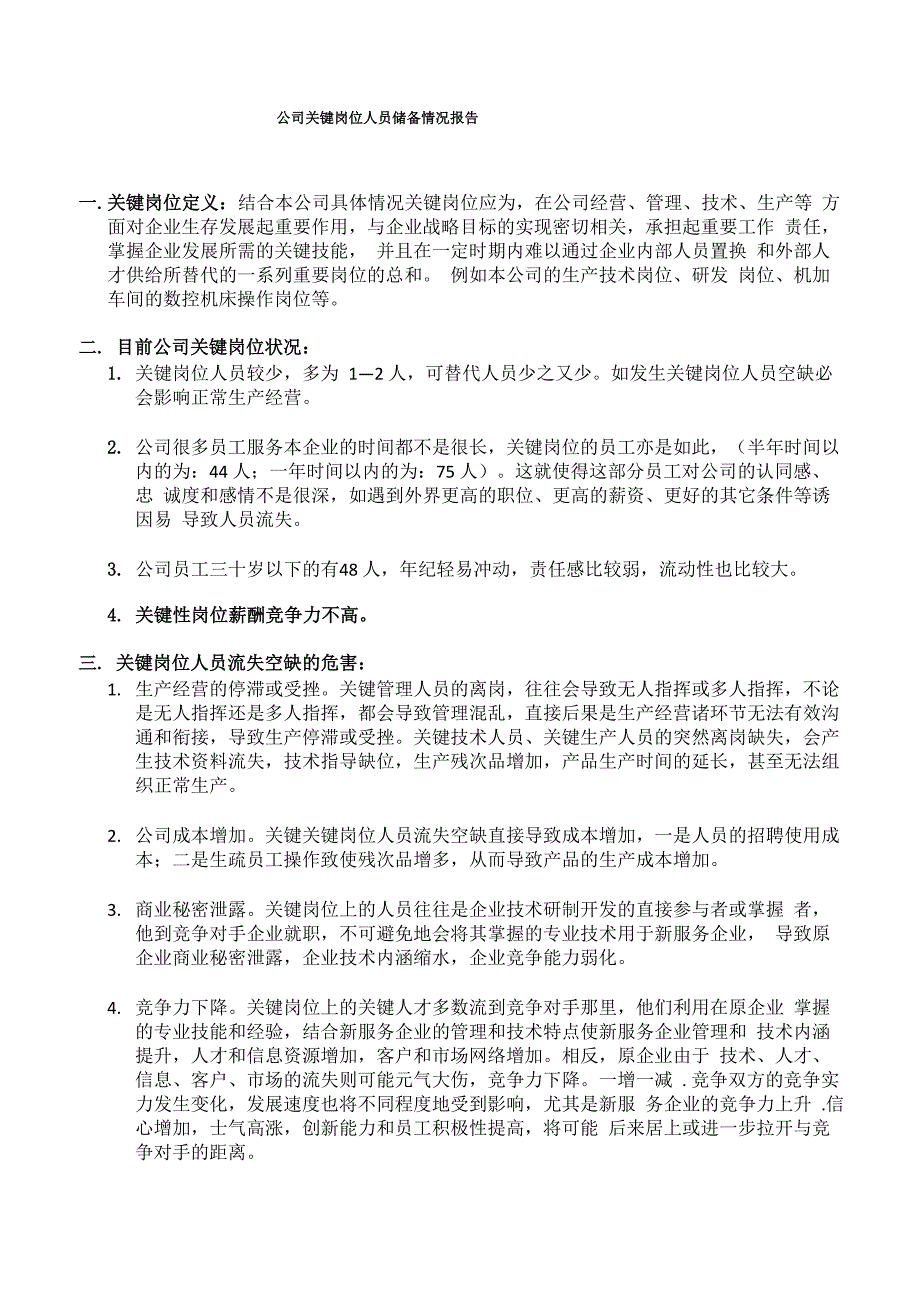 公司关键岗位人员储备情况报告

一. 关键岗位定义：结合本公司具体情况关键岗位应为，在公司经营、管理、技术、生产等 方面对企业生存发展起重要作用，与企业战略目标的实现密切相关，承担起重要工作 责任，掌握企业发展所需的关键技能， 并且在一定时期内难以通过企业内部人员置换 和外部人才供给所替代的一系列重要岗位的总和。 例如本公司的生产技术岗位、研发 岗位、机加车间的数控机床操作岗位等。

二. 目前公司关键岗位状况：

1. 关键岗位人员较少，多为 1—2 人，可替代人员少之又少。如发生关键岗位人员空缺必会影响正常生产经营。

2. 公司很多员工服务本企业的时间都不是很长，关键岗位的员工亦是如此，（半年时间以内的为：44 人；一年时间以内的为：75 人）。这就使得这部分员工对公司的认同感、忠 诚度和感情不是很深，如遇到外界更高的职位、更高的薪资、更好的其它条件等诱因易 导致人员流失。

3. 公司员工三十岁以下的有48 人，年纪轻易冲动，责任感比较弱，流动性也比较大。

4. 关键性岗位薪酬竞争力不高。

三. 关键岗位人员流失空缺的危害：

1. 生产经营的停滞或受挫。关键管理人员的离岗，往往会导致无人指挥或多人指挥，不论是无人指挥还是多人指挥，都会导致管理混乱，直接后果是生产经营诸环节无法有效沟通和衔接，导致生产停滞或受挫。关键技术人员、关键生产人员的突然离岗缺失，会产生技术资料流失，技术指导缺位，生产残次品增加，产品生产时间的延长，甚至无法组织正常生产。

2. 公司成本增加。关键关键岗位人员流失空缺直接导致成本增加，一是人员的招聘使用成本；二是生疏员工操作致使残次品增多，从而导致产品的生产成本增加。

3. 商业秘密泄露。关键岗位上的人员往往是企业技术研制开发的直接参与者或掌握 者，他到竞争对手企业就职，不可避免地会将其掌握的专业技术用于新服务企业， 导致原企业商业秘密泄露，企业技术内涵缩水，企业竞争能力弱化。

4. 竞争力下降。关键岗位上的关键人才多数流到竞争对手那里，他们利用在原企业 掌握的专业技能和经验，结合新服务企业的管理和技术特点使新服务企业管理和 技术内涵提升，人才和信息资源增加，客户和市场网络增加。相反，原企业由于 技术、人才、信息、客户、市场的流失则可能元气大伤，竞争力下降。一增一减 .竞争双方的竞争实力发生变化，发展速度也将不同程度地受到影响，尤其是新服 务企业的竞争力上升 .信心增加，士气高涨，创新能力和员工积极性提高，将可能 后来居上或进一步拉开与竞争对手的距离。